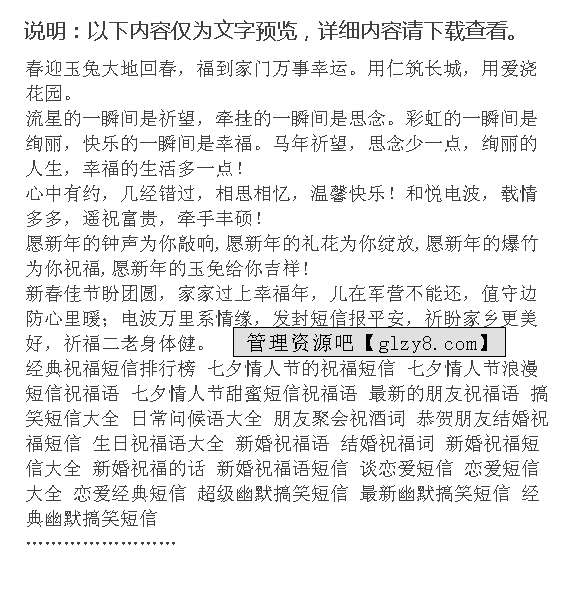 说明：以下内容仅为文字预览，详细内容请下载查看。

春迎玉兔大地回春，福到家门万事幸运。用仁筑长城，用爱浇花园。
流星的一瞬间是祈望，牵挂的一瞬间是思念。彩虹的一瞬间是绚丽，快乐的一瞬间是幸福。马年祈望，思念少一点，绚丽的人生，幸福的生活多一点！
心中有约，几经错过，相思相忆，温馨快乐！和悦电波，载情多多，遥祝富贵，牵手丰硕！
愿新年的钟声为你敲响,愿新年的礼花为你绽放,愿新年的爆竹为你祝福,愿新年的玉兔给你吉祥！
新春佳节盼团圆，家家过上幸福年，儿在军营不能还，值守边防心里暖；电波万里系情缘，发封短信报平安，祈盼家乡更美好，祈福二老身体健。
管理资源吧【glzy8.com】
经典祝福短信排行榜 七夕情人节的祝福短信 七夕情人节浪漫短信祝福语 七夕情人节甜蜜短信祝福语 最新的朋友祝福语 搞笑短信大全 日常问候语大全 朋友聚会祝酒词 恭贺朋友结婚祝福短信 生日祝福语大全 新婚祝福语 结婚祝福词 新婚祝福短信大全 新婚祝福的话 新婚祝福语短信 谈恋爱短信 恋爱短信大全 恋爱经典短信 超级幽默搞笑短信 最新幽默搞笑短信 经典幽默搞笑短信
……………………